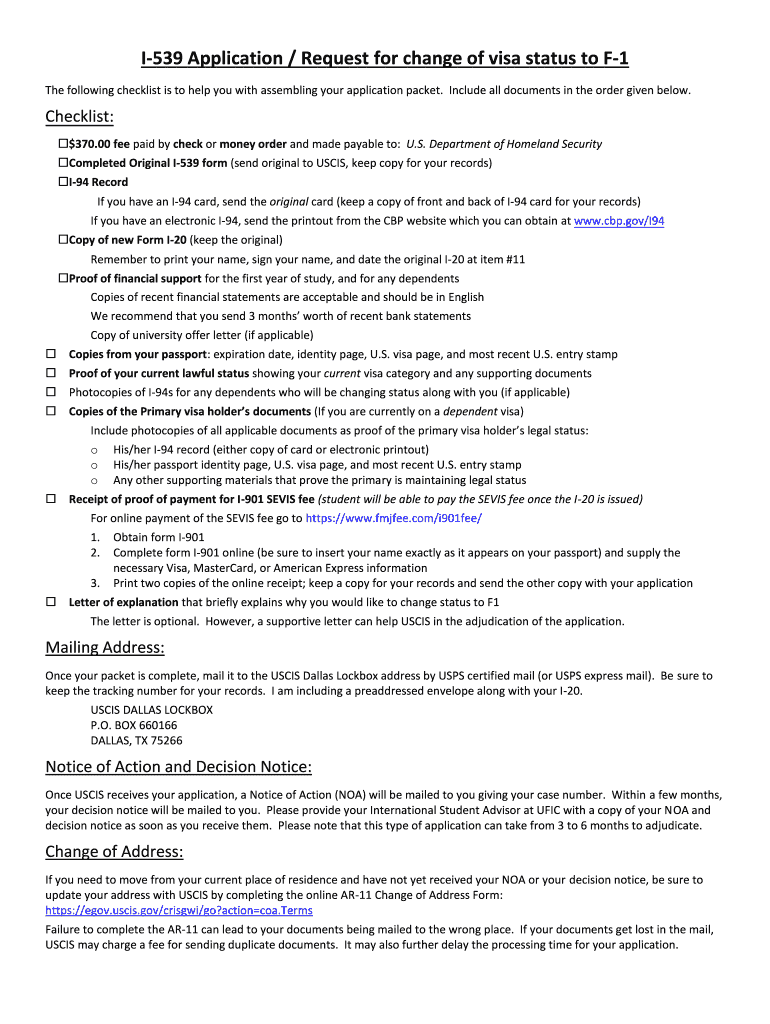 I-539 Application / Request for change of visa status to F-1

The following checklist is to help you with assembling your application packet. Include all documents in the order given below.

Checklist:

☐$370.00 fee paid by check or money order and made payable to: U.S. Department of Homeland Security

☐Completed Original I-539 form (send original to USCIS, keep copy for your records)

☐I-94 Record

If you have an I-94 card, send the original card (keep a copy of front and back of I-94 card for your records)

If you have an electronic I-94, send the printout from the CBP website which you can obtain at www.cbp.gov/I94

☐Copy of new Form I-20 (keep the original)

Remember to print your name, sign your name, and date the original I-20 at item #11

☐Proof of financial support for the first year of study, and for any dependents

Copies of recent financial statements are acceptable and should be in English

We recommend that you send 3 months' worth of recent bank statements

Copy of university offer letter (if applicable)

☐ Copies from your passport: expiration date, identity page, U.S. visa page, and most recent U.S. entry stamp

☐ Proof of your current lawful status showing your current visa category and any supporting documents

☐ Photocopies of I-94s for any dependents who will be changing status along with you (if applicable)

☐ Copies of the Primary visa holder's documents (If you are currently on a dependent visa)

Include photocopies of all applicable documents as proof of the primary visa holder's legal status:

o His/her I-94 record (either copy of card or electronic printout)
o His/her passport identity page, U.S. visa page, and most recent U.S. entry stamp
o Any other supporting materials that prove the primary is maintaining legal status

☐ Receipt of proof of payment for I-901 SEVIS fee (student will be able to pay the SEVIS fee once the I-20 is issued)

For online payment of the SEVIS fee go to https://www.fmjfee.com/i901fee/

1. Obtain form I-901
2. Complete form I-901 online (be sure to insert your name exactly as it appears on your passport) and supply the necessary Visa, MasterCard, or American Express information
3. Print two copies of the online receipt; keep a copy for your records and send the other copy with your application

☐ Letter of explanation that briefly explains why you would like to change status to F1

The letter is optional. However, a supportive letter can help USCIS in the adjudication of the application.

Mailing Address:

Once your packet is complete, mail it to the USCIS Dallas Lockbox address by USPS certified mail (or USPS express mail). Be sure to keep the tracking number for your records. I am including a preaddressed envelope along with your I-20.

USCIS DALLAS LOCKBOX
P.O. BOX 660166
DALLAS, TX 75266

Notice of Action and Decision Notice:

Once USCIS receives your application, a Notice of Action (NOA) will be mailed to you giving your case number. Within a few months, your decision notice will be mailed to you. Please provide your International Student Advisor at UFIC with a copy of your NOA and decision notice as soon as you receive them. Please note that this type of application can take from 3 to 6 months to adjudicate.

Change of Address:

If you need to move from your current place of residence and have not yet received your NOA or your decision notice, be sure to update your address with USCIS by completing the online AR-11 Change of Address Form: https://egov.uscis.gov/crisgwi/go?action=coa.Terms

Failure to complete the AR-11 can lead to your documents being mailed to the wrong place. If your documents get lost in the mail, USCIS may charge a fee for sending duplicate documents. It may also further delay the processing time for your application.